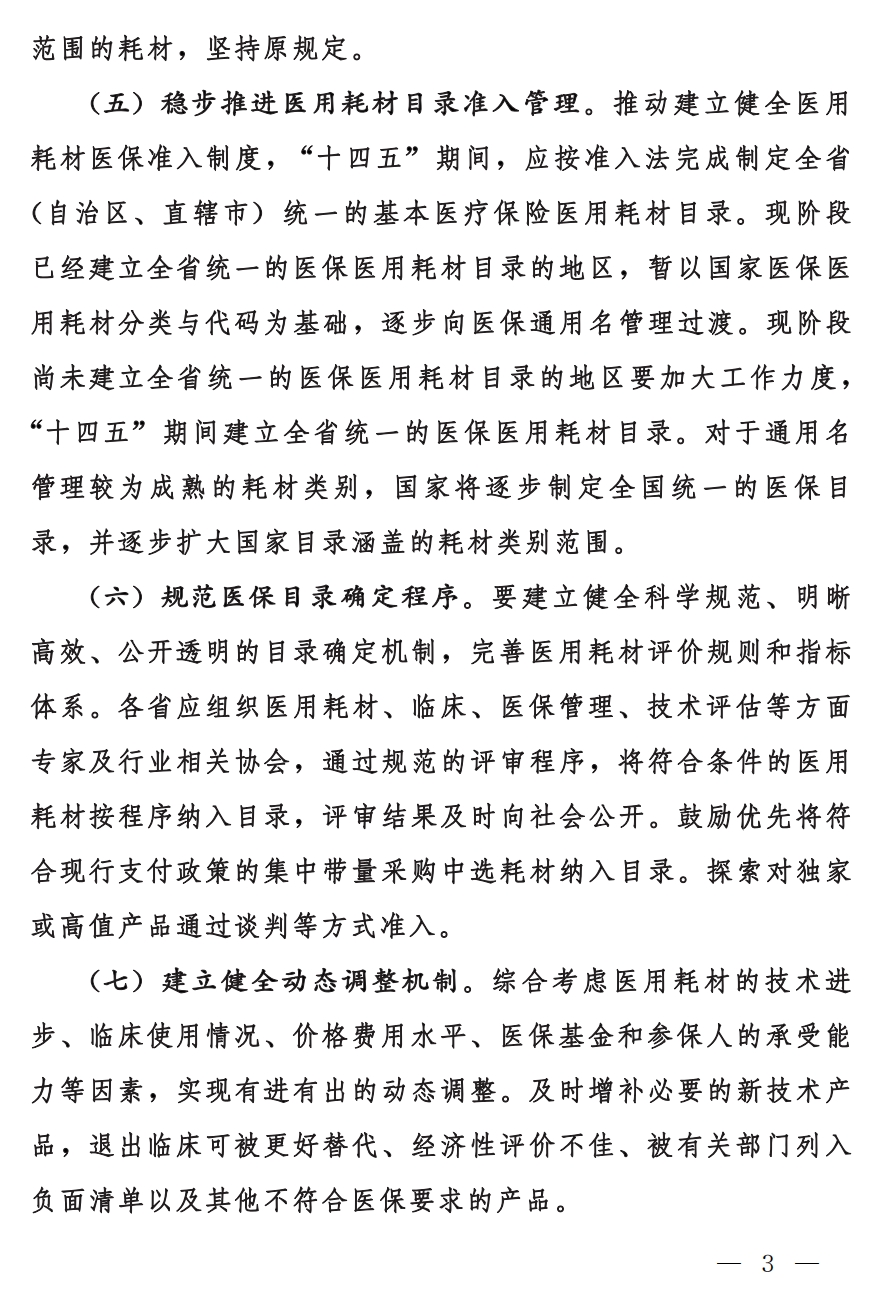 范围的耗材，坚持原规定。

（五）稳步推进医用耗材目录准入管理。推动建立健全医用耗材医保准入制度，“十四五”期间，应按准入法完成制定全省（自治区、直辖市）统一的基本医疗保险医用耗材目录。现阶段已经建立全省统一的医保医用耗材目录的地区，暂以国家医保医用耗材分类与代码为基础，逐步向医保通用名管理过渡。现阶段尚未建立全省统一的医保医用耗材目录的地区要加大工作力度，“十四五”期间建立全省统一的医保医用耗材目录。对于通用名管理较为成熟的耗材类别，国家将逐步制定全国统一的医保目录，并逐步扩大国家目录涵盖的耗材类别范围。

（六）规范医保目录确定程序。要建立健全科学规范、明晰高效、公开透明的目录确定机制，完善医用耗材评价规则和指标体系。各省应组织医用耗材、临床、医保管理、技术评估等方面专家及行业相关协会，通过规范的评审程序，将符合条件的医用耗材按程序纳入目录，评审结果及时向社会公开。鼓励优先将符合现行支付政策的集中带量采购中选耗材纳入目录。探索对独家或高值产品通过谈判等方式准入。

（七）建立健全动态调整机制。综合考虑医用耗材的技术进步、临床使用情况、价格费用水平、医保基金和参保人的承受能力等因素，实现有进有出的动态调整。及时增补必要的新技术产品，退出临床可被更好替代、经济性评价不佳、被有关部门列入负面清单以及其他不符合医保要求的产品。

— 3 —